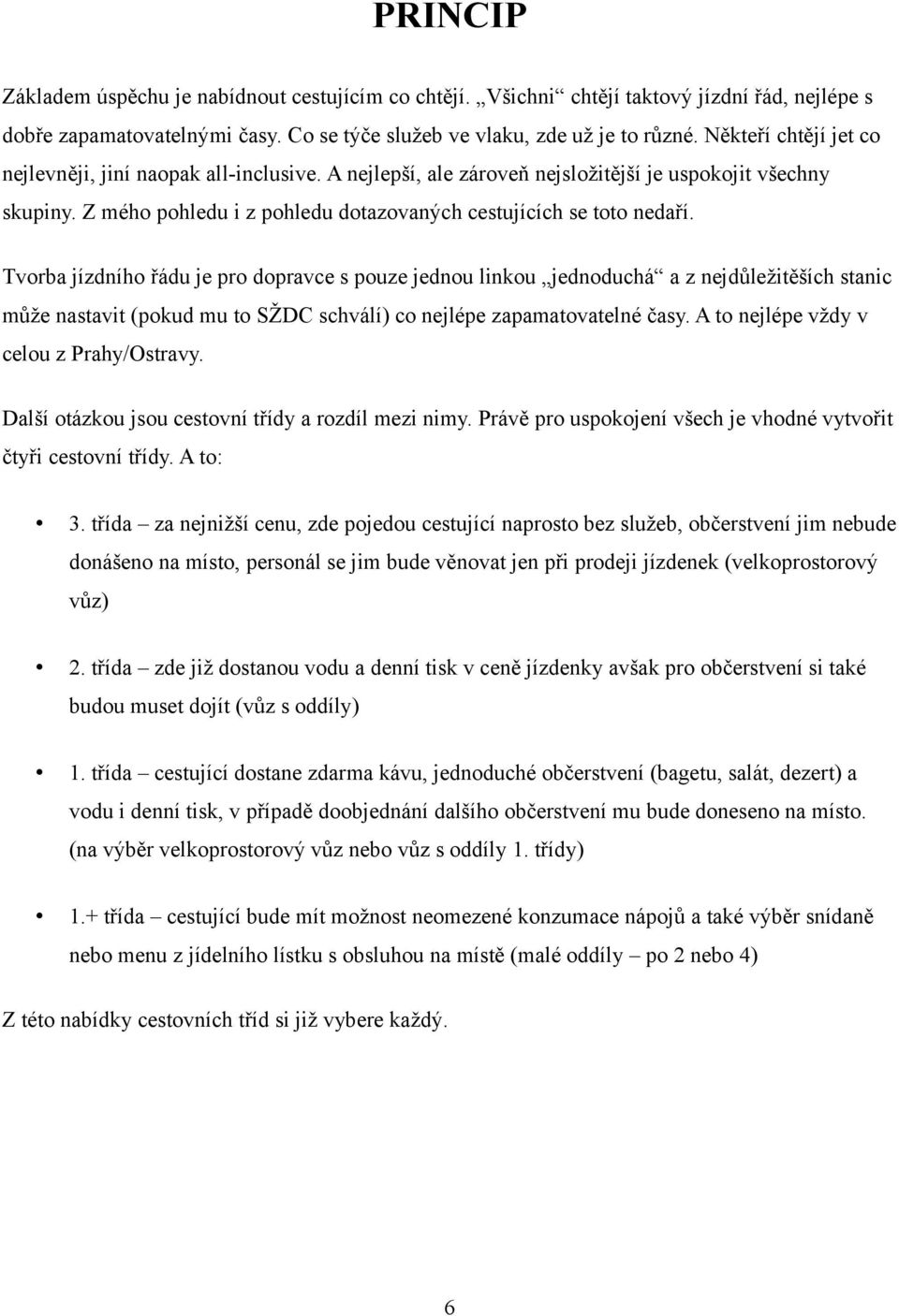 PRINCIP

Základem úspěchu je nabídnout cestujícím co chtějí. „Všichni“ chtějí taktový jízdní řád, nejlépe s dobře zapamatovatelnými časy. Co se týče služeb ve vlaku, zde už je to různé. Někteří chtějí jet co nejlevněji, jiní naopak all-inclusive. A nejlepší, ale zároveň nejsložitější je uspokojit všechny skupiny. Z mého pohledu i z pohledu dotazovaných cestujících se toto nedaří.

Tvorba jízdního řádu je pro dopravce s pouze jednou linkou „jednoduchá“ a z nejdůležitěších stanic může nastavit (pokud mu to SŽDC schválí) co nejlépe zapamatovatelné časy. A to nejlépe vždy v celou z Prahy/Ostravy.

Další otázkou jsou cestovní třídy a rozdíl mezi nimy. Právě pro uspokojení všech je vhodné vytvořit čtyři cestovní třídy. A to:

• 3. třída – za nejnižší cenu, zde pojedou cestující naprosto bez služeb, občerstvení jim nebude donášeno na místo, personál se jim bude věnovat jen při prodeji jízdenek (velkoprostorový vůz)

• 2. třída – zde již dostanou vodu a denní tisk v ceně jízdenky avšak pro občerstvení si také budou muset dojít (vůz s oddíly)

• 1. třída – cestující dostane zdarma kávu, jednoduché občerstvení (bagetu, salát, dezert) a vodu i denní tisk, v případě doobjednání dalšího občerstvení mu bude doneseno na místo. (na výběr velkoprostorový vůz nebo vůz s oddíly 1. třídy)

• 1.+ třída – cestující bude mít možnost neomezené konzumace nápojů a také výběr snídaně nebo menu z jídelního lístku s obsluhou na místě (malé oddíly – po 2 nebo 4)

Z této nabídky cestovních tříd si již vybere každý.

6